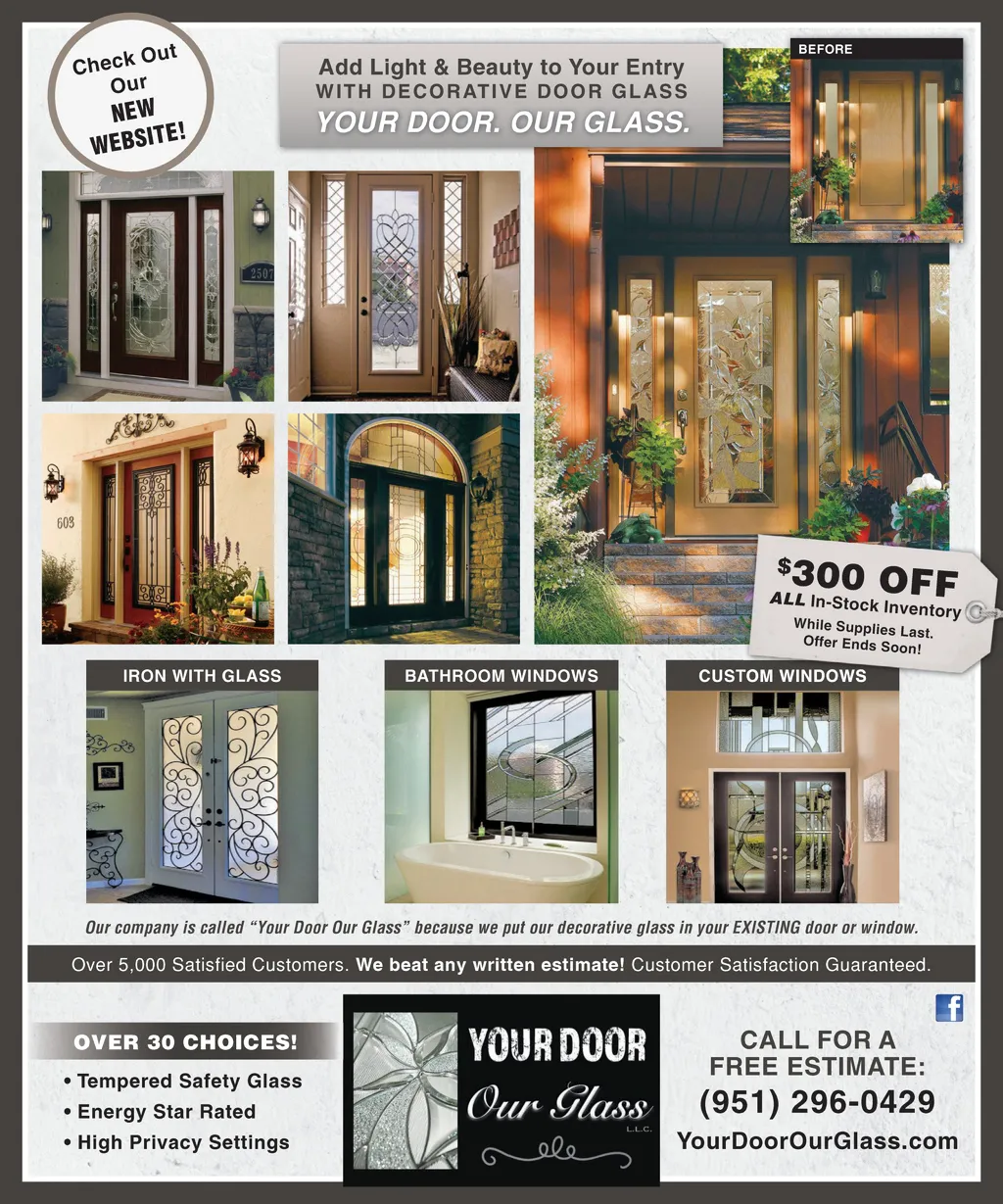 Check Out Our NEW WEBSITE!

Add Light & Beauty to Your Entry
WITH DECORATIVE DOOR GLASS
YOUR DOOR. OUR GLASS.

BEFORE

2507

603

$300 OFF
ALL In-Stock Inventory
While Supplies Last.
Offer Ends Soon!

IRON WITH GLASS

BATHROOM WINDOWS

CUSTOM WINDOWS

Our company is called "Your Door Our Glass" because we put our decorative glass in your EXISTING door or window.

Over 5,000 Satisfied Customers. We beat any written estimate! Customer Satisfaction Guaranteed.

OVER 30 CHOICES!
• Tempered Safety Glass
• Energy Star Rated
• High Privacy Settings

YOUR DOOR
Our Glass
L.L.C.

CALL FOR A
FREE ESTIMATE:
(951) 296-0429
YourDoorOurGlass.com